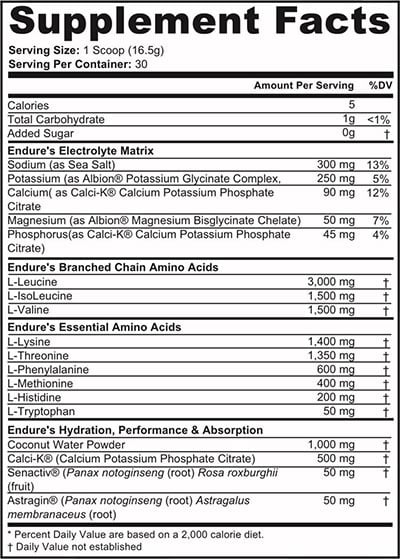 Supplement Facts
Serving Size: 1 Scoop (16.5g)
Serving Per Container: 30

| | Amount Per Serving | %DV |
|---|---|---|
| Calories | 5 | |
| Total Carbohydrate | 1g | <1% |
| Added Sugar | 0g | † |
| **Endure's Electrolyte Matrix** | | |
| Sodium (as Sea Salt) | 300 mg | 13% |
| Potassium (as Albion® Potassium Glycinate Complex, | 250 mg | 5% |
| Calcium( as Calci-K® Calcium Potassium Phosphate Citrate | 90 mg | 12% |
| Magnesium (as Albion® Magnesium Bisglycinate Chelate) | 50 mg | 7% |
| Phosphorus(as Calci-K® Calcium Potassium Phosphate Citrate) | 45 mg | 4% |
| **Endure's Branched Chain Amino Acids** | | |
| L-Leucine | 3,000 mg | † |
| L-IsoLeucine | 1,500 mg | † |
| L-Valine | 1,500 mg | † |
| **Endure's Essential Amino Acids** | | |
| L-Lysine | 1,400 mg | † |
| L-Threonine | 1,350 mg | † |
| L-Phenylalanine | 600 mg | † |
| L-Methionine | 400 mg | † |
| L-Histidine | 200 mg | † |
| L-Tryptophan | 50 mg | † |
| **Endure's Hydration, Performance & Absorption** | | |
| Coconut Water Powder | 1,000 mg | † |
| Calci-K® (Calcium Potassium Phosphate Citrate) | 500 mg | † |
| Senactiv® (Panax notoginseng (root) Rosa roxburghii (fruit) | 50 mg | † |
| Astragin® (Panax notoginseng (root) Astragalus membranaceus (root) | 50 mg | † |

* Percent Daily Value are based on a 2,000 calorie diet.
† Daily Value not established